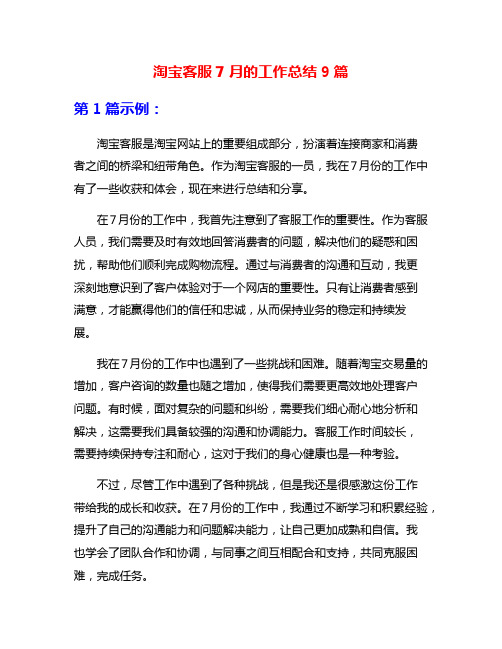 淘宝客服 7 月的工作总结 9 篇

第 1 篇示例：

淘宝客服是淘宝网站上的重要组成部分，扮演着连接商家和消费者之间的桥梁和纽带角色。作为淘宝客服的一员，我在7月份的工作中有了一些收获和体会，现在来进行总结和分享。

在7月份的工作中，我首先注意到了客服工作的重要性。作为客服人员，我们需要及时有效地回答消费者的问题，解决他们的疑惑和困扰，帮助他们顺利完成购物流程。通过与消费者的沟通和互动，我更深刻地意识到了客户体验对于一个网店的重要性。只有让消费者感到满意，才能赢得他们的信任和忠诚，从而保持业务的稳定和持续发展。

我在7月份的工作中也遇到了一些挑战和困难。随着淘宝交易量的增加，客户咨询的数量也随之增加，使得我们需要更高效地处理客户问题。有时候，面对复杂的问题和纠纷，需要我们细心耐心地分析和解决，这需要我们具备较强的沟通和协调能力。客服工作时间较长，需要持续保持专注和耐心，这对于我们的身心健康也是一种考验。

不过，尽管工作中遇到了各种挑战，但是我还是很感激这份工作带给我的成长和收获。在7月份的工作中，我通过不断学习和积累经验，提升了自己的沟通能力和问题解决能力，让自己更加成熟和自信。我也学会了团队合作和协调，与同事之间互相配合和支持，共同克服困难，完成任务。